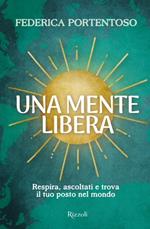 FEDERICA PORTENTOSO

UNA MENTE LIBERA

Respira, ascoltati e trova il tuo posto nel mondo

Rizzoli